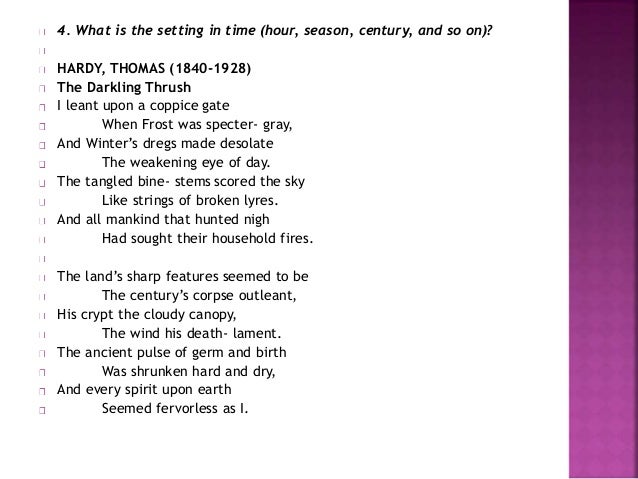 4. What is the setting in time (hour, season, century, and so on)?

HARDY, THOMAS (1840-1928)
The Darkling Thrush
I leant upon a coppice gate
When Frost was specter- gray,
And Winter's dregs made desolate
The weakening eye of day.
The tangled bine- stems scored the sky
Like strings of broken lyres.
And all mankind that hunted nigh
Had sought their household fires.

The land's sharp features seemed to be
The century's corpse outleant,
His crypt the cloudy canopy,
The wind his death- lament.
The ancient pulse of germ and birth
Was shrunken hard and dry,
And every spirit upon earth
Seemed fervorless as I.